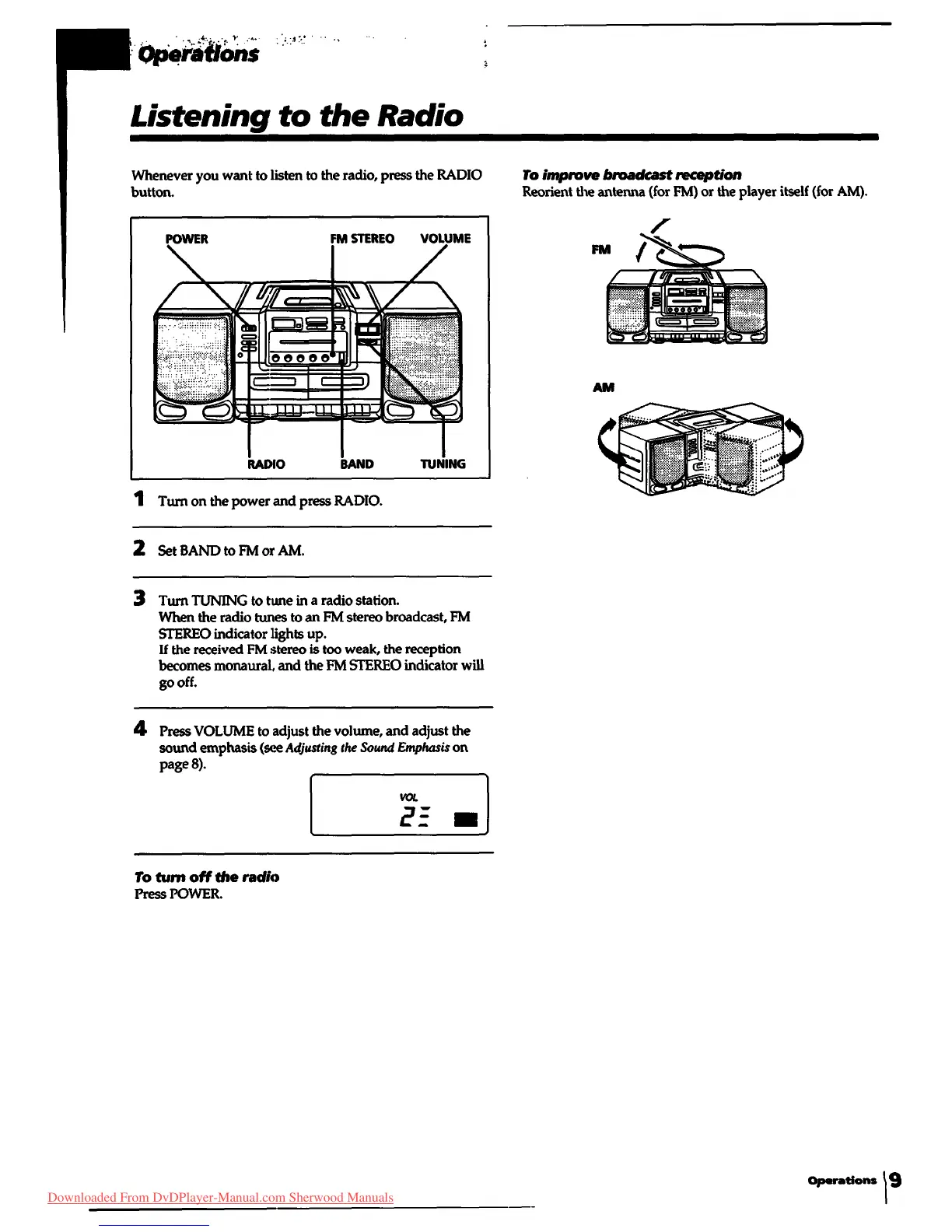 Operations

Listening to the Radio

Whenever you want to listen to the radio, press the RADIO button.

POWER
FM STEREO
VOLUME
RADIO
BAND
TUNING

1 Turn on the power and press RADIO.

2 Set BAND to FM or AM.

3 Turn TUNING to tune in a radio station.
When the radio tunes to an FM stereo broadcast, FM STEREO indicator lights up.
If the received FM stereo is too weak, the reception becomes monaural, and the FM STEREO indicator will go off.

4 Press VOLUME to adjust the volume, and adjust the sound emphasis (see Adjusting the Sound Emphasis on page 8).

VOL
2

To turn off the radio
Press POWER.

To improve broadcast reception
Reorient the antenna (for FM) or the player itself (for AM).

FM

AM

Operations 9

Downloaded From DvDPlayer-Manual.com Sherwood Manuals